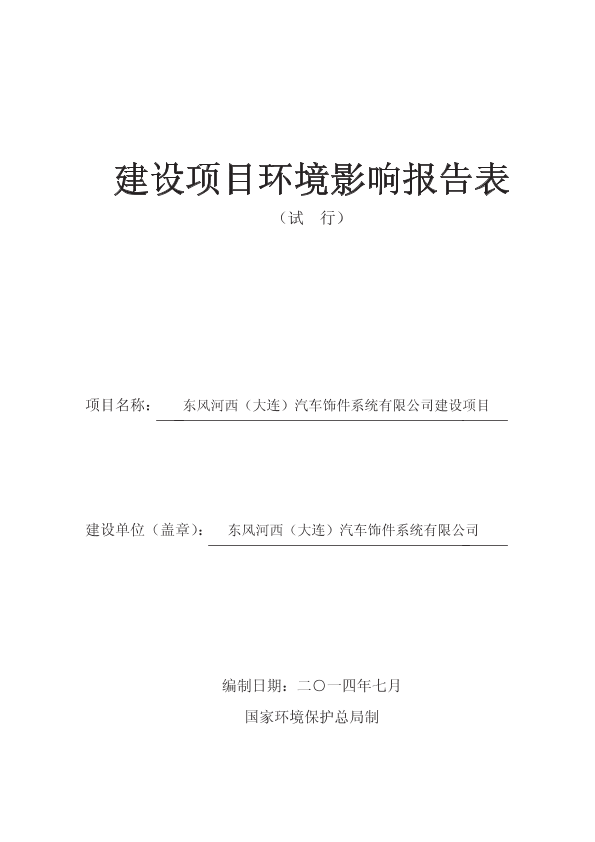 建设项目环境影响报告表

（试　行）

项目名称：　东风河西（大连）汽车饰件系统有限公司建设项目

建设单位（盖章）：　东风河西（大连）汽车饰件系统有限公司

编制日期：二〇一四年七月

国家环境保护总局制